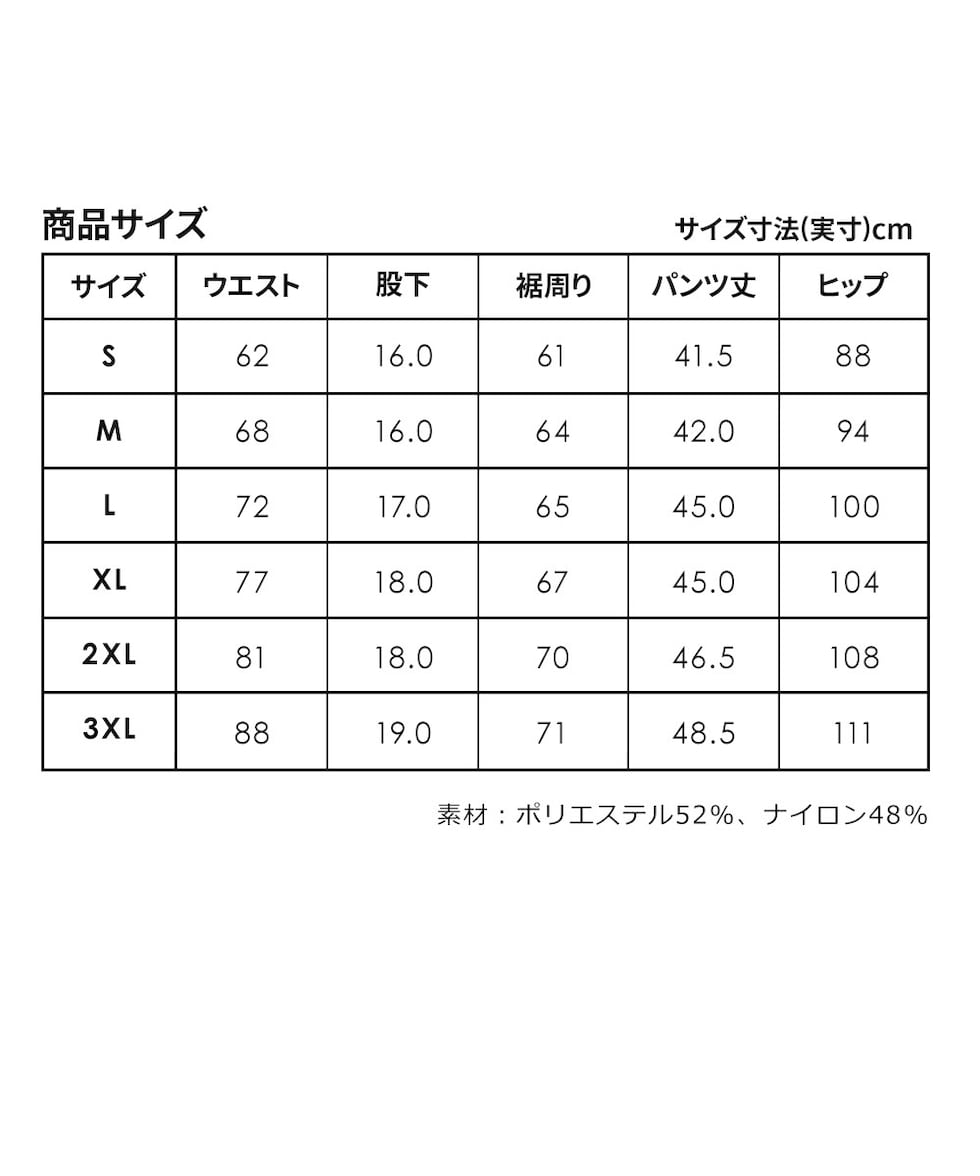 商品サイズ

サイズ寸法(実寸)cm

| サイズ | ウエスト | 股下 | 裾周り | パンツ丈 | ヒップ |
|---|---|---|---|---|---|
| S | 62 | 16.0 | 61 | 41.5 | 88 |
| M | 68 | 16.0 | 64 | 42.0 | 94 |
| L | 72 | 17.0 | 65 | 45.0 | 100 |
| XL | 77 | 18.0 | 67 | 45.0 | 104 |
| 2XL | 81 | 18.0 | 70 | 46.5 | 108 |
| 3XL | 88 | 19.0 | 71 | 48.5 | 111 |

素材：ポリエステル52%、ナイロン48%